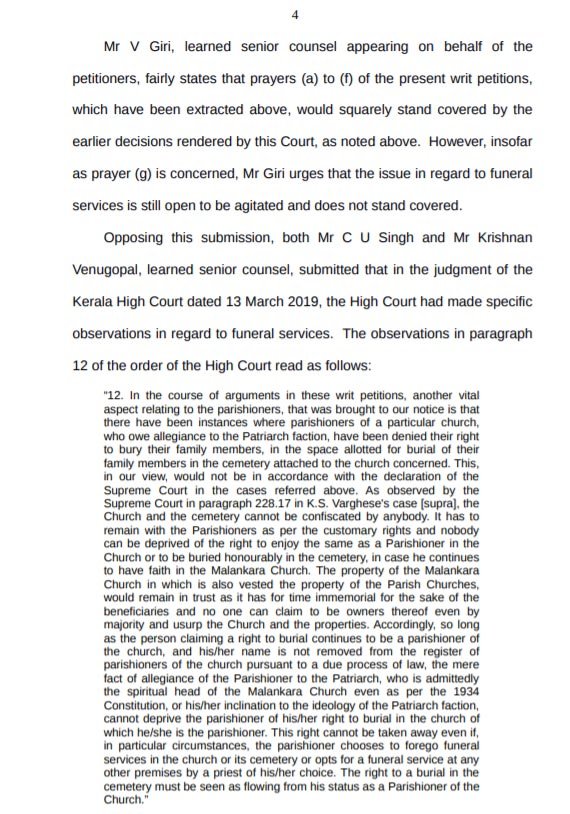 4

Mr V Giri, learned senior counsel appearing on behalf of the petitioners, fairly states that prayers (a) to (f) of the present writ petitions, which have been extracted above, would squarely stand covered by the earlier decisions rendered by this Court, as noted above. However, insofar as prayer (g) is concerned, Mr Giri urges that the issue in regard to funeral services is still open to be agitated and does not stand covered.

Opposing this submission, both Mr C U Singh and Mr Krishnan Venugopal, learned senior counsel, submitted that in the judgment of the Kerala High Court dated 13 March 2019, the High Court had made specific observations in regard to funeral services. The observations in paragraph 12 of the order of the High Court read as follows:

"12. In the course of arguments in these writ petitions, another vital aspect relating to the parishioners, that was brought to our notice is that there have been instances where parishioners of a particular church, who owe allegiance to the Patriarch faction, have been denied their right to bury their family members, in the space allotted for burial of their family members in the cemetery attached to the church concerned. This, in our view, would not be in accordance with the declaration of the Supreme Court in the cases referred above. As observed by the Supreme Court in paragraph 228.17 in K.S. Varghese's case [supra], the Church and the cemetery cannot be confiscated by anybody. It has to remain with the Parishioners as per the customary rights and nobody can be deprived of the right to enjoy the same as a Parishioner in the Church or to be buried honourably in the cemetery, in case he continues to have faith in the Malankara Church. The property of the Malankara Church in which is also vested the property of the Parish Churches, would remain in trust as it has for time immemorial for the sake of the beneficiaries and no one can claim to be owners thereof even by majority and usurp the Church and the properties. Accordingly, so long as the person claiming a right to burial continues to be a parishioner of the church, and his/her name is not removed from the register of parishioners of the church pursuant to a due process of law, the mere fact of allegiance of the Parishioner to the Patriarch, who is admittedly the spiritual head of the Malankara Church even as per the 1934 Constitution, or his/her inclination to the ideology of the Patriarch faction, cannot deprive the parishioner of his/her right to burial in the church of which he/she is the parishioner. This right cannot be taken away even if, in particular circumstances, the parishioner chooses to forego funeral services in the church or its cemetery or opts for a funeral service at any other premises by a priest of his/her choice. The right to a burial in the cemetery must be seen as flowing from his status as a Parishioner of the Church."